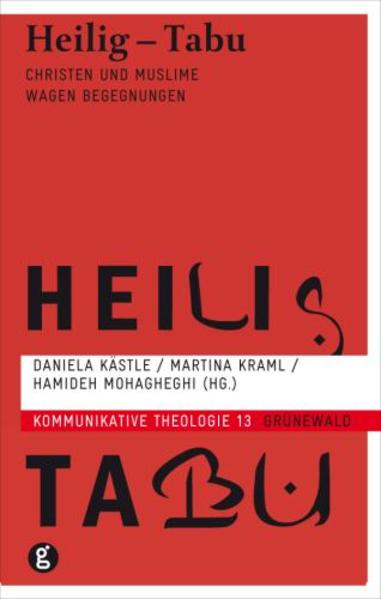 Heilig – Tabu
CHRISTEN UND MUSLIME WAGEN BEGEGNUNGEN

HEILIG

DANIELA KÄSTLE / MARTINA KRAML / HAMIDEH MOHAGHEGHI (HG.)

KOMMUNIKATIVE THEOLOGIE 13 GRÜNEWALD

TABU

g